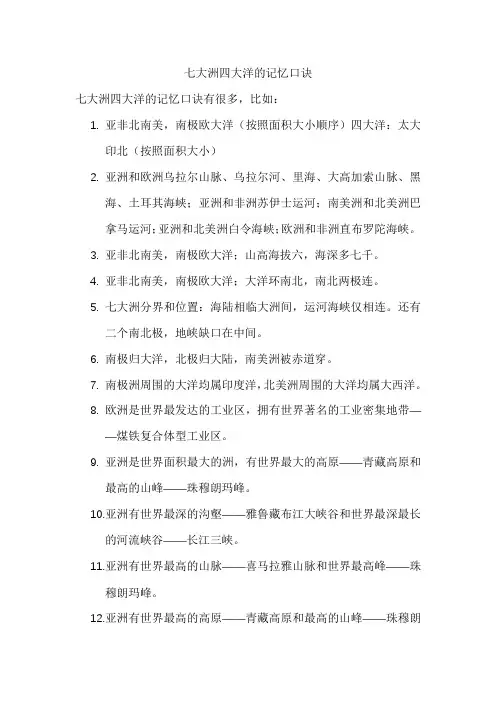 七大洲四大洋的记忆口诀

七大洲四大洋的记忆口诀有很多，比如：

1. 亚非北南美，南极欧大洋（按照面积大小顺序）四大洋：太大印北（按照面积大小）

2. 亚洲和欧洲乌拉尔山脉、乌拉尔河、里海、大高加索山脉、黑海、土耳其海峡；亚洲和非洲苏伊士运河；南美洲和北美洲巴拿马运河；亚洲和北美洲白令海峡；欧洲和非洲直布罗陀海峡。

3. 亚非北南美，南极欧大洋；山高海拔六，海深多七千。

4. 亚非北南美，南极欧大洋；大洋环南北，南北两极连。

5. 七大洲分界和位置：海陆相临大洲间，运河海峡仅相连。还有二个南北极，地峡缺口在中间。

6. 南极归大洋，北极归大陆，南美洲被赤道穿。

7. 南极洲周围的大洋均属印度洋，北美洲周围的大洋均属大西洋。

8. 欧洲是世界最发达的工业区，拥有世界著名的工业密集地带——煤铁复合体型工业区。

9. 亚洲是世界面积最大的洲，有世界最大的高原——青藏高原和最高的山峰——珠穆朗玛峰。

10. 亚洲有世界最深的沟壑——雅鲁藏布江大峡谷和世界最深最长的河流峡谷——长江三峡。

11. 亚洲有世界最高的山脉——喜马拉雅山脉和世界最高峰——珠穆朗玛峰。

12. 亚洲有世界最高的高原——青藏高原和最高的山峰——珠穆朗